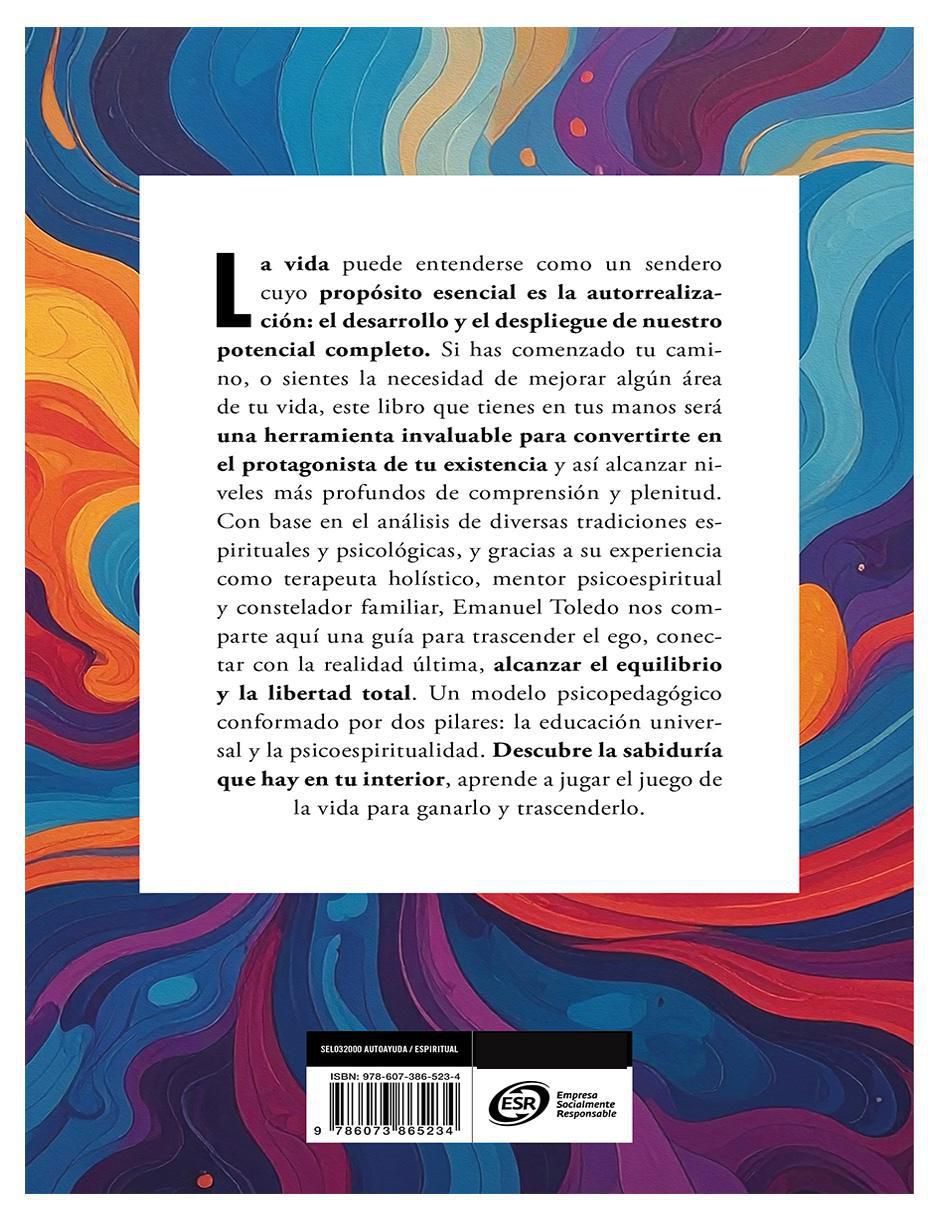 La vida puede entenderse como un sendero cuyo propósito esencial es la autorrealización: el desarrollo y el despliegue de nuestro potencial completo. Si has comenzado tu camino, o sientes la necesidad de mejorar algún área de tu vida, este libro que tienes en tus manos será una herramienta invaluable para convertirte en el protagonista de tu existencia y así alcanzar niveles más profundos de comprensión y plenitud. Con base en el análisis de diversas tradiciones espirituales y psicológicas, y gracias a su experiencia como terapeuta holístico, mentor psicoespiritual y constelador familiar, Emanuel Toledo nos comparte aquí una guía para trascender el ego, conectar con la realidad última, alcanzar el equilibrio y la libertad total. Un modelo psicopedagógico conformado por dos pilares: la educación universal y la psicoespiritualidad. Descubre la sabiduría que hay en tu interior, aprende a jugar el juego de la vida para ganarlo y trascenderlo.

SEL032000 AUTOAYUDA / ESPIRITUAL

ISBN: 978-607-386-523-4

9 786073 865234

ESR Empresa Socialmente Responsable